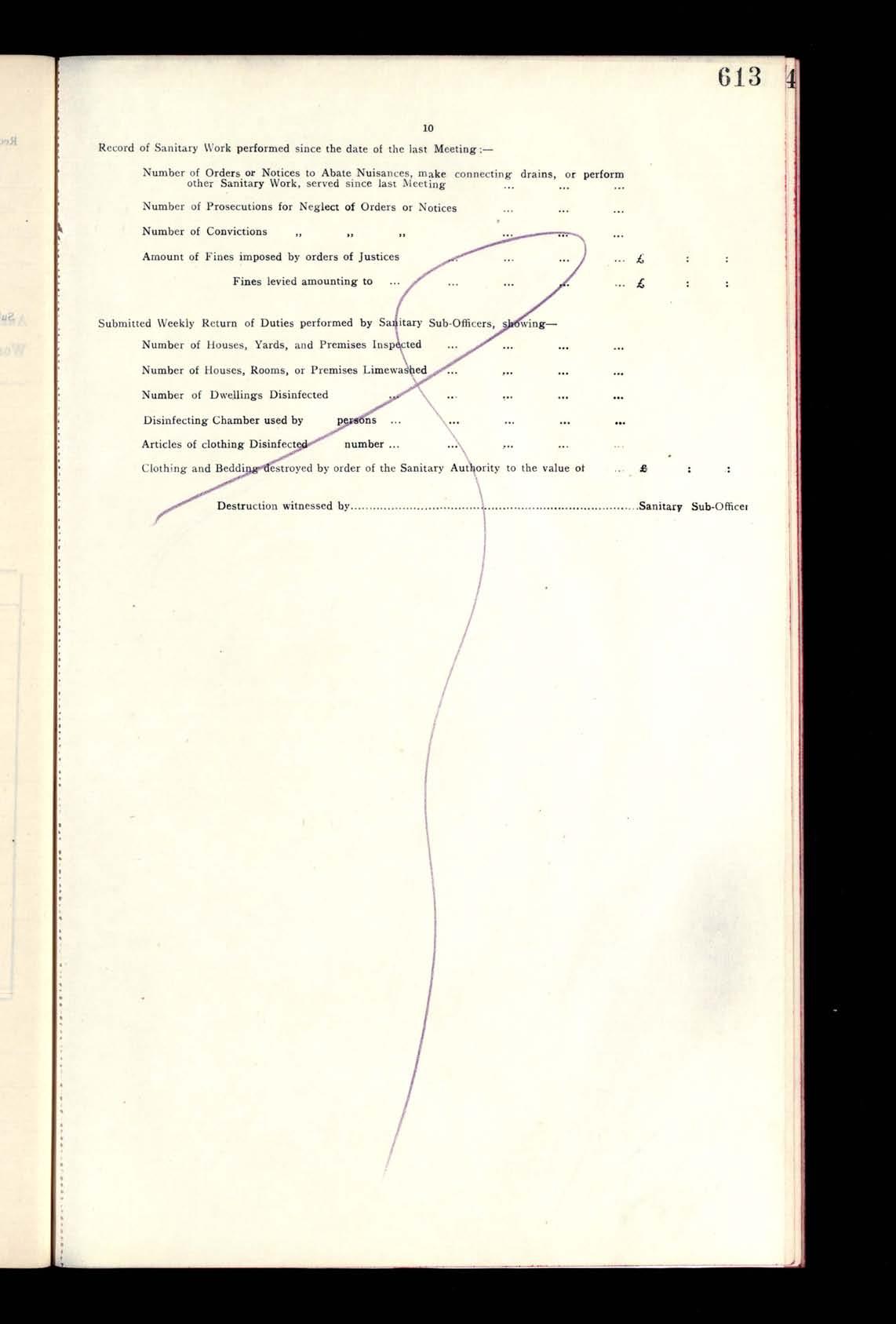 613

10

Record of Sanitary Work performed since the date of the last Meeting:—

Number of Orders or Notices to Abate Nuisances, make connecting drains, or perform other Sanitary Work, served since last Meeting

Number of Prosecutions for Neglect of Orders or Notices

Number of Convictions ,, ,, ,,

Amount of Fines imposed by orders of Justices £ : :

Fines levied amounting to £ : :

Submitted Weekly Return of Duties performed by Sanitary Sub-Officers, showing—

Number of Houses, Yards, and Premises Inspected

Number of Houses, Rooms, or Premises Limewashed

Number of Dwellings Disinfected

Disinfecting Chamber used by persons

Articles of clothing Disinfected number

Clothing and Bedding destroyed by order of the Sanitary Authority to the value of £ : :

Destruction witnessed by ____ Sanitary Sub-Officer